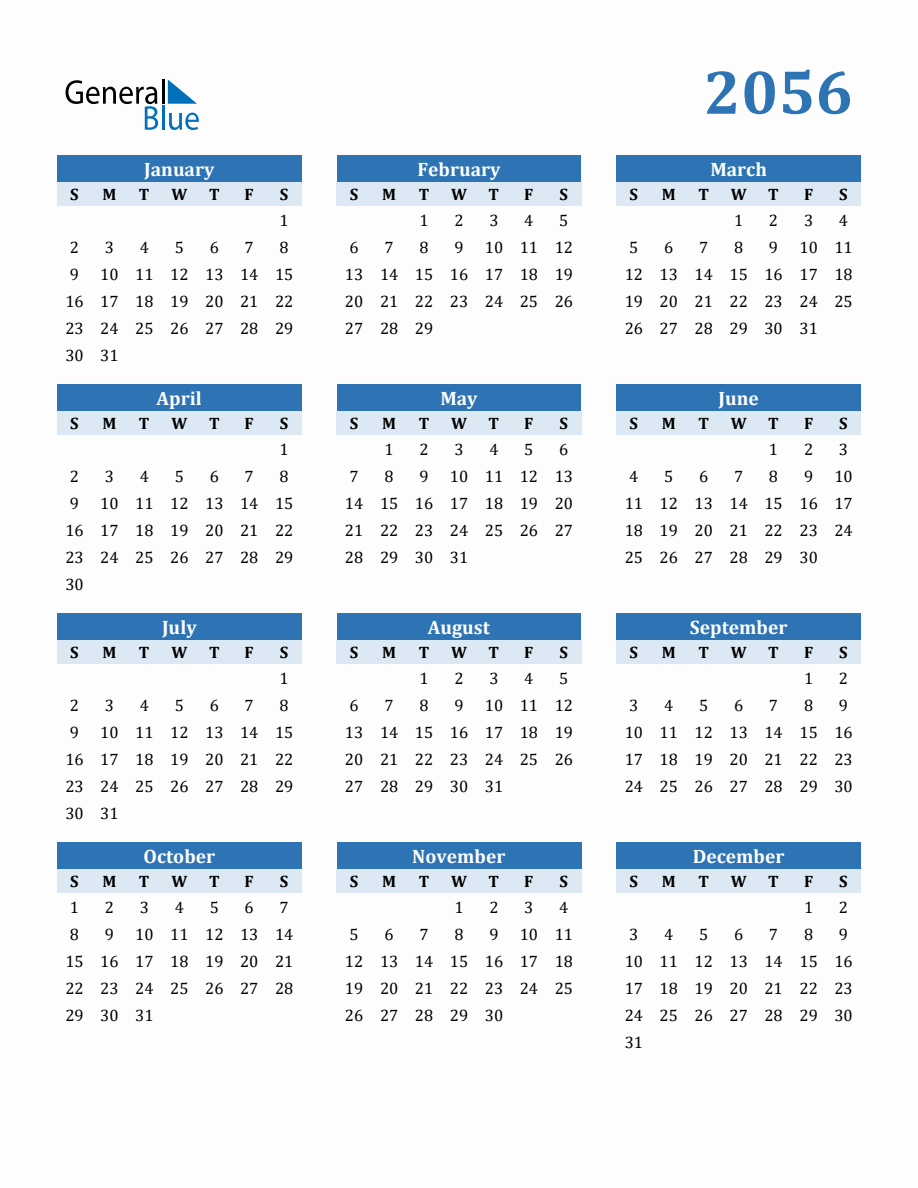 General Blue

2056

January

| S | M | T | W | T | F | S |
|---|---|---|---|---|---|---|
| | | | | | | 1 |
| 2 | 3 | 4 | 5 | 6 | 7 | 8 |
| 9 | 10 | 11 | 12 | 13 | 14 | 15 |
| 16 | 17 | 18 | 19 | 20 | 21 | 22 |
| 23 | 24 | 25 | 26 | 27 | 28 | 29 |
| 30 | 31 | | | | | |

February

| S | M | T | W | T | F | S |
|---|---|---|---|---|---|---|
| | | 1 | 2 | 3 | 4 | 5 |
| 6 | 7 | 8 | 9 | 10 | 11 | 12 |
| 13 | 14 | 15 | 16 | 17 | 18 | 19 |
| 20 | 21 | 22 | 23 | 24 | 25 | 26 |
| 27 | 28 | 29 | | | | |

March

| S | M | T | W | T | F | S |
|---|---|---|---|---|---|---|
| | | | 1 | 2 | 3 | 4 |
| 5 | 6 | 7 | 8 | 9 | 10 | 11 |
| 12 | 13 | 14 | 15 | 16 | 17 | 18 |
| 19 | 20 | 21 | 22 | 23 | 24 | 25 |
| 26 | 27 | 28 | 29 | 30 | 31 | |

April

| S | M | T | W | T | F | S |
|---|---|---|---|---|---|---|
| | | | | | | 1 |
| 2 | 3 | 4 | 5 | 6 | 7 | 8 |
| 9 | 10 | 11 | 12 | 13 | 14 | 15 |
| 16 | 17 | 18 | 19 | 20 | 21 | 22 |
| 23 | 24 | 25 | 26 | 27 | 28 | 29 |
| 30 | | | | | | |

May

| S | M | T | W | T | F | S |
|---|---|---|---|---|---|---|
| | 1 | 2 | 3 | 4 | 5 | 6 |
| 7 | 8 | 9 | 10 | 11 | 12 | 13 |
| 14 | 15 | 16 | 17 | 18 | 19 | 20 |
| 21 | 22 | 23 | 24 | 25 | 26 | 27 |
| 28 | 29 | 30 | 31 | | | |

June

| S | M | T | W | T | F | S |
|---|---|---|---|---|---|---|
| | | | | 1 | 2 | 3 |
| 4 | 5 | 6 | 7 | 8 | 9 | 10 |
| 11 | 12 | 13 | 14 | 15 | 16 | 17 |
| 18 | 19 | 20 | 21 | 22 | 23 | 24 |
| 25 | 26 | 27 | 28 | 29 | 30 | |

July

| S | M | T | W | T | F | S |
|---|---|---|---|---|---|---|
| | | | | | | 1 |
| 2 | 3 | 4 | 5 | 6 | 7 | 8 |
| 9 | 10 | 11 | 12 | 13 | 14 | 15 |
| 16 | 17 | 18 | 19 | 20 | 21 | 22 |
| 23 | 24 | 25 | 26 | 27 | 28 | 29 |
| 30 | 31 | | | | | |

August

| S | M | T | W | T | F | S |
|---|---|---|---|---|---|---|
| | | 1 | 2 | 3 | 4 | 5 |
| 6 | 7 | 8 | 9 | 10 | 11 | 12 |
| 13 | 14 | 15 | 16 | 17 | 18 | 19 |
| 20 | 21 | 22 | 23 | 24 | 25 | 26 |
| 27 | 28 | 29 | 30 | 31 | | |

September

| S | M | T | W | T | F | S |
|---|---|---|---|---|---|---|
| | | | | | 1 | 2 |
| 3 | 4 | 5 | 6 | 7 | 8 | 9 |
| 10 | 11 | 12 | 13 | 14 | 15 | 16 |
| 17 | 18 | 19 | 20 | 21 | 22 | 23 |
| 24 | 25 | 26 | 27 | 28 | 29 | 30 |

October

| S | M | T | W | T | F | S |
|---|---|---|---|---|---|---|
| 1 | 2 | 3 | 4 | 5 | 6 | 7 |
| 8 | 9 | 10 | 11 | 12 | 13 | 14 |
| 15 | 16 | 17 | 18 | 19 | 20 | 21 |
| 22 | 23 | 24 | 25 | 26 | 27 | 28 |
| 29 | 30 | 31 | | | | |

November

| S | M | T | W | T | F | S |
|---|---|---|---|---|---|---|
| | | | 1 | 2 | 3 | 4 |
| 5 | 6 | 7 | 8 | 9 | 10 | 11 |
| 12 | 13 | 14 | 15 | 16 | 17 | 18 |
| 19 | 20 | 21 | 22 | 23 | 24 | 25 |
| 26 | 27 | 28 | 29 | 30 | | |

December

| S | M | T | W | T | F | S |
|---|---|---|---|---|---|---|
| | | | | | 1 | 2 |
| 3 | 4 | 5 | 6 | 7 | 8 | 9 |
| 10 | 11 | 12 | 13 | 14 | 15 | 16 |
| 17 | 18 | 19 | 20 | 21 | 22 | 23 |
| 24 | 25 | 26 | 27 | 28 | 29 | 30 |
| 31 | | | | | | |